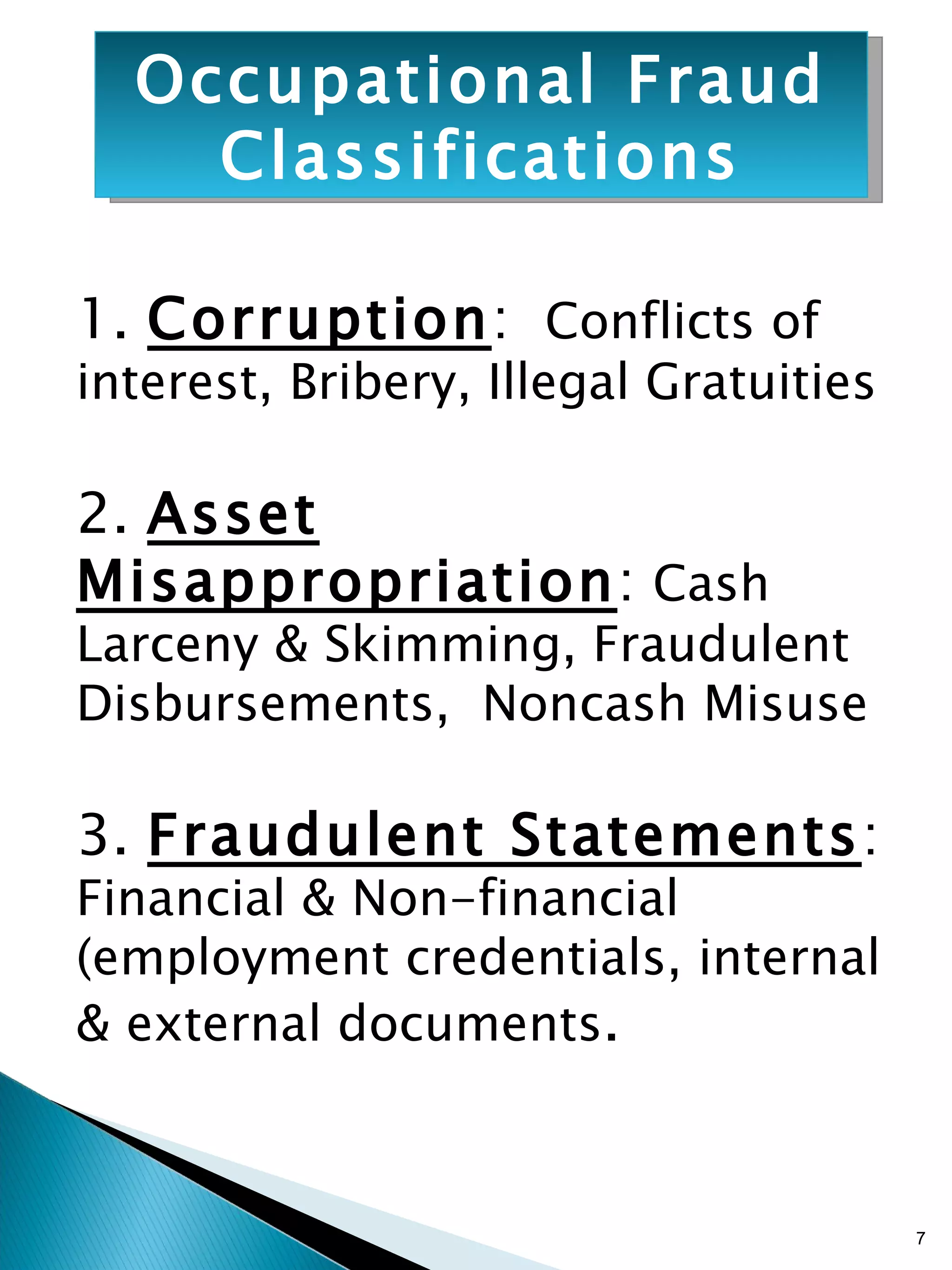 Occupational Fraud Classifications

1. Corruption: Conflicts of interest, Bribery, Illegal Gratuities

2. Asset Misappropriation: Cash Larceny & Skimming, Fraudulent Disbursements, Noncash Misuse

3. Fraudulent Statements: Financial & Non-financial (employment credentials, internal & external documents.

7